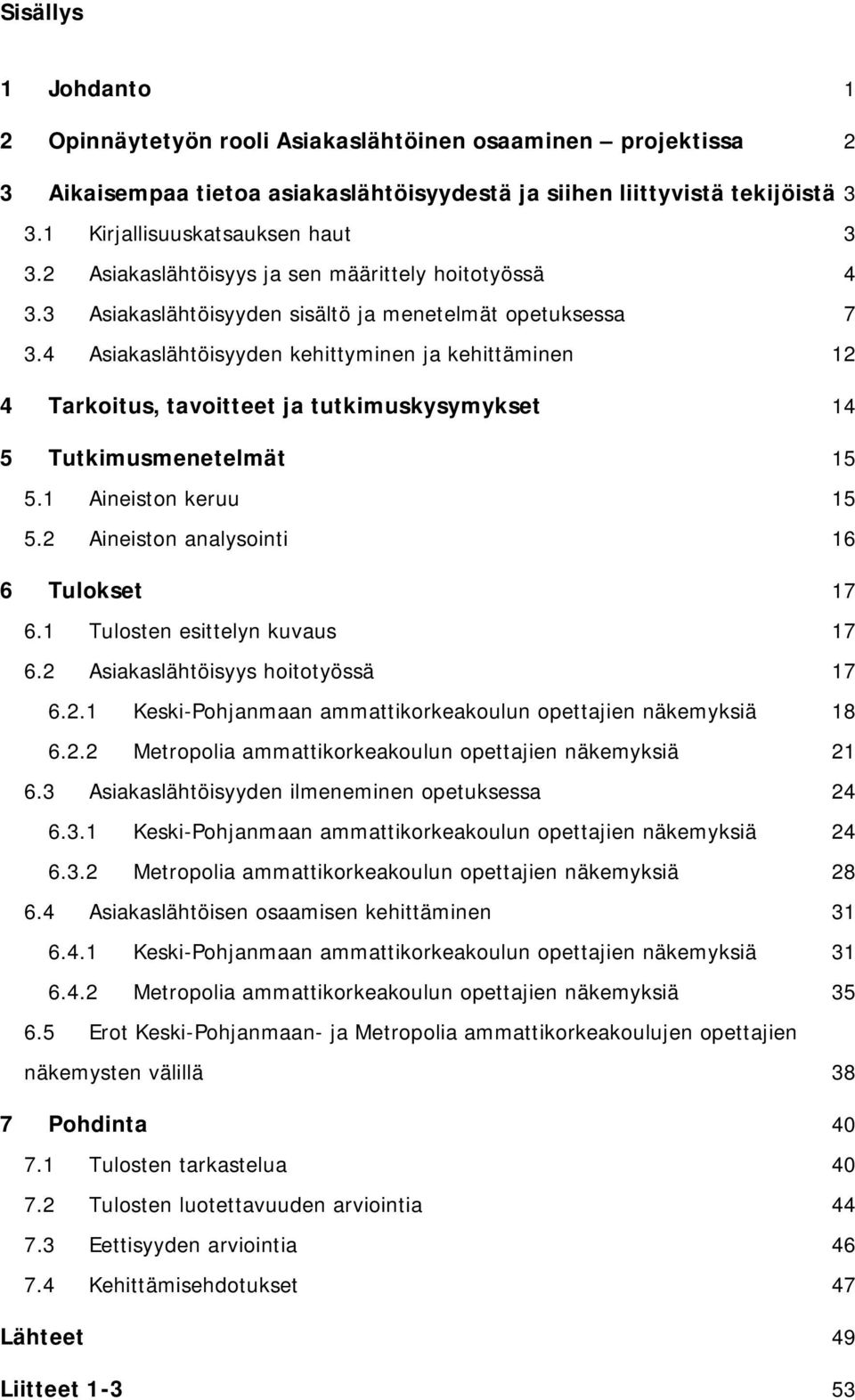 Sisällys

1 Johdanto 1

2 Opinnäytetyön rooli Asiakaslähtöinen osaaminen – projektissa 2

3 Aikaisempaa tietoa asiakaslähtöisyydestä ja siihen liittyvistä tekijöistä 3

3.1 Kirjallisuuskatsauksen haut 3

3.2 Asiakaslähtöisyys ja sen määrittely hoitotyössä 4

3.3 Asiakaslähtöisyyden sisältö ja menetelmät opetuksessa 7

3.4 Asiakaslähtöisyyden kehittyminen ja kehittäminen 12

4 Tarkoitus, tavoitteet ja tutkimuskysymykset 14

5 Tutkimusmenetelmät 15

5.1 Aineiston keruu 15

5.2 Aineiston analysointi 16

6 Tulokset 17

6.1 Tulosten esittelyn kuvaus 17

6.2 Asiakaslähtöisyys hoitotyössä 17

6.2.1 Keski-Pohjanmaan ammattikorkeakoulun opettajien näkemyksiä 18

6.2.2 Metropolia ammattikorkeakoulun opettajien näkemyksiä 21

6.3 Asiakaslähtöisyyden ilmeneminen opetuksessa 24

6.3.1 Keski-Pohjanmaan ammattikorkeakoulun opettajien näkemyksiä 24

6.3.2 Metropolia ammattikorkeakoulun opettajien näkemyksiä 28

6.4 Asiakaslähtöisen osaamisen kehittäminen 31

6.4.1 Keski-Pohjanmaan ammattikorkeakoulun opettajien näkemyksiä 31

6.4.2 Metropolia ammattikorkeakoulun opettajien näkemyksiä 35

6.5 Erot Keski-Pohjanmaan- ja Metropolia ammattikorkeakoulujen opettajien näkemysten välillä 38

7 Pohdinta 40

7.1 Tulosten tarkastelua 40

7.2 Tulosten luotettavuuden arviointia 44

7.3 Eettisyyden arviointia 46

7.4 Kehittämisehdotukset 47

Lähteet 49

Liitteet 1-3 53